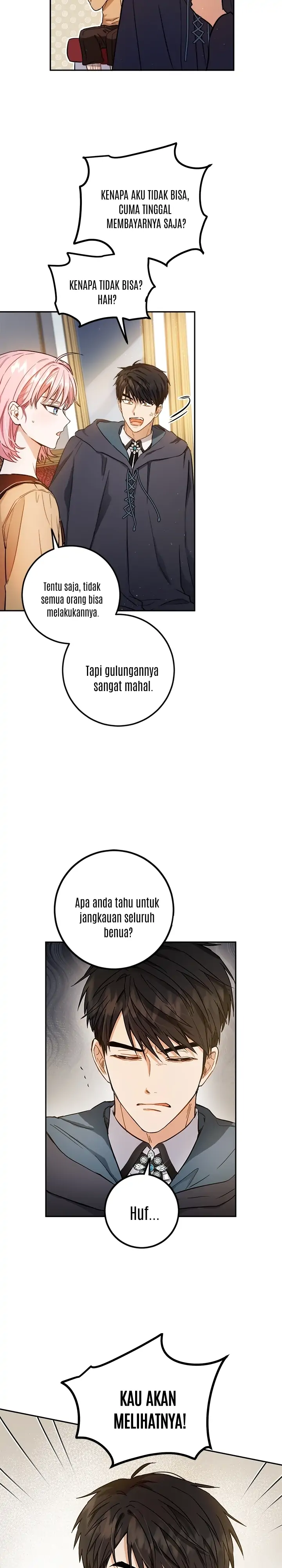 KENAPA AKU TIDAK BISA, CUMA TINGGAL MEMBAYARNYA SAJA?

KENAPA TIDAK BISA? HAH?

Tentu saja, tidak semua orang bisa melakukannya.

Tapi gulungannya sangat mahal.

Apa anda tahu untuk jangkauan seluruh benua?

Huf...

KAU AKAN MELIHATNYA!